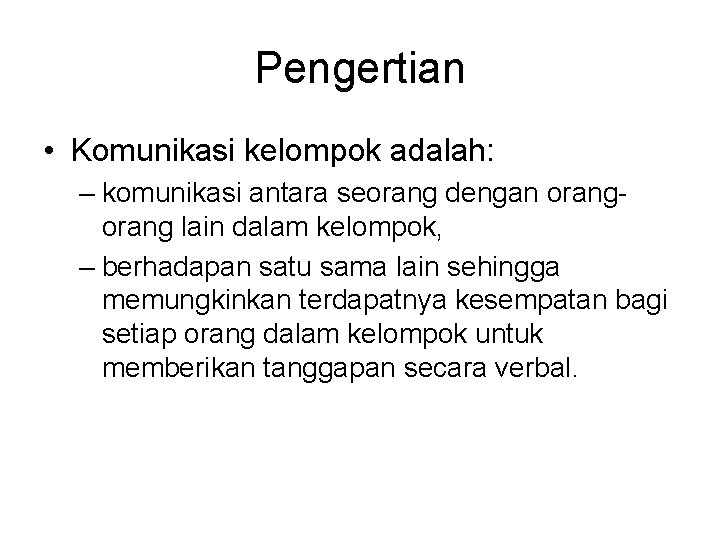 Pengertian

• Komunikasi kelompok adalah:

– komunikasi antara seorang dengan orang-orang lain dalam kelompok,

– berhadapan satu sama lain sehingga memungkinkan terdapatnya kesempatan bagi setiap orang dalam kelompok untuk memberikan tanggapan secara verbal.